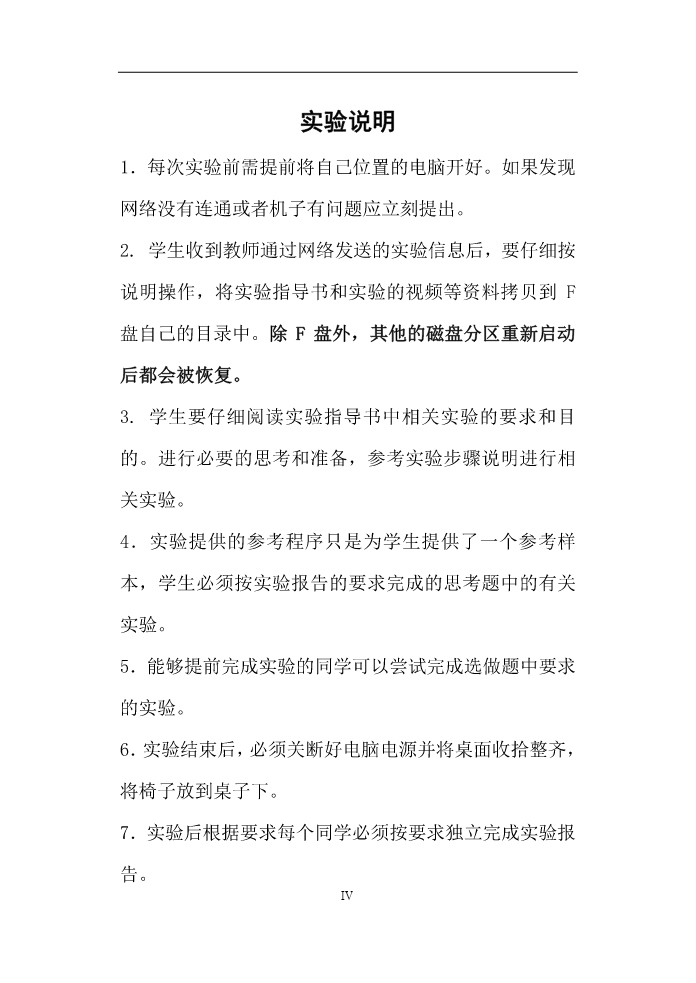 实验说明

1．每次实验前需提前将自己位置的电脑开好。如果发现网络没有连通或者机子有问题应立刻提出。

2. 学生收到教师通过网络发送的实验信息后，要仔细按说明操作，将实验指导书和实验的视频等资料拷贝到 F 盘自己的目录中。除 F 盘外，其他的磁盘分区重新启动后都会被恢复。

3. 学生要仔细阅读实验指导书中相关实验的要求和目的。进行必要的思考和准备，参考实验步骤说明进行相关实验。

4．实验提供的参考程序只是为学生提供了一个参考样本，学生必须按实验报告的要求完成的思考题中的有关实验。

5．能够提前完成实验的同学可以尝试完成选做题中要求的实验。

6．实验结束后，必须关断好电脑电源并将桌面收拾整齐，将椅子放到桌子下。

7．实验后根据要求每个同学必须按要求独立完成实验报告。

IV